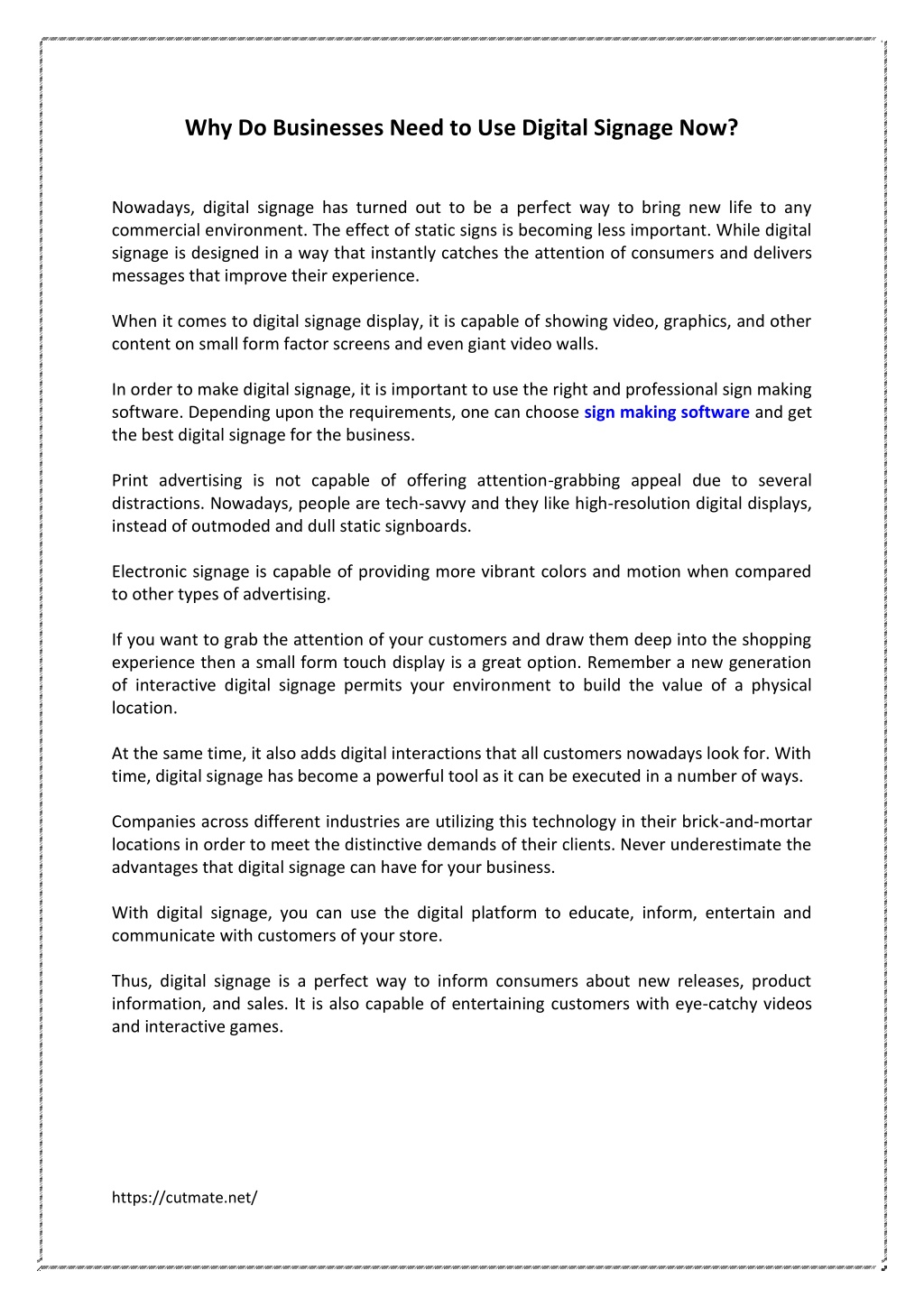 Why Do Businesses Need to Use Digital Signage Now?

Nowadays, digital signage has turned out to be a perfect way to bring new life to any commercial environment. The effect of static signs is becoming less important. While digital signage is designed in a way that instantly catches the attention of consumers and delivers messages that improve their experience.

When it comes to digital signage display, it is capable of showing video, graphics, and other content on small form factor screens and even giant video walls.

In order to make digital signage, it is important to use the right and professional sign making software. Depending upon the requirements, one can choose sign making software and get the best digital signage for the business.

Print advertising is not capable of offering attention-grabbing appeal due to several distractions. Nowadays, people are tech-savvy and they like high-resolution digital displays, instead of outmoded and dull static signboards.

Electronic signage is capable of providing more vibrant colors and motion when compared to other types of advertising.

If you want to grab the attention of your customers and draw them deep into the shopping experience then a small form touch display is a great option. Remember a new generation of interactive digital signage permits your environment to build the value of a physical location.

At the same time, it also adds digital interactions that all customers nowadays look for. With time, digital signage has become a powerful tool as it can be executed in a number of ways.

Companies across different industries are utilizing this technology in their brick-and-mortar locations in order to meet the distinctive demands of their clients. Never underestimate the advantages that digital signage can have for your business.

With digital signage, you can use the digital platform to educate, inform, entertain and communicate with customers of your store.

Thus, digital signage is a perfect way to inform consumers about new releases, product information, and sales. It is also capable of entertaining customers with eye-catchy videos and interactive games.

https://cutmate.net/